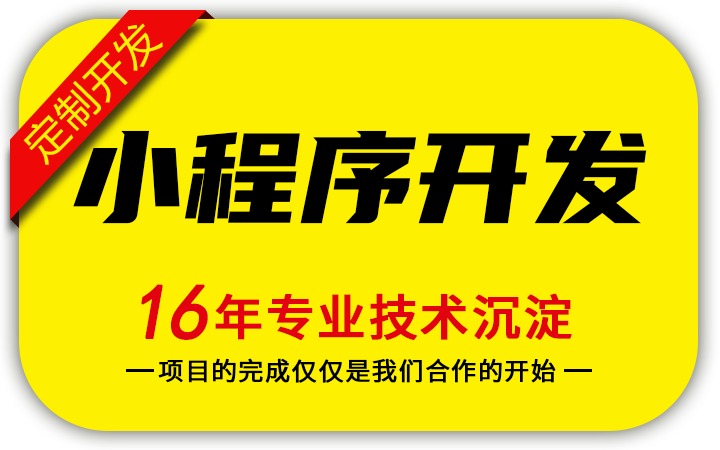 定制开发

小程序开发

16年专业技术沉淀

— 项目的完成仅仅是我们合作的开始 —